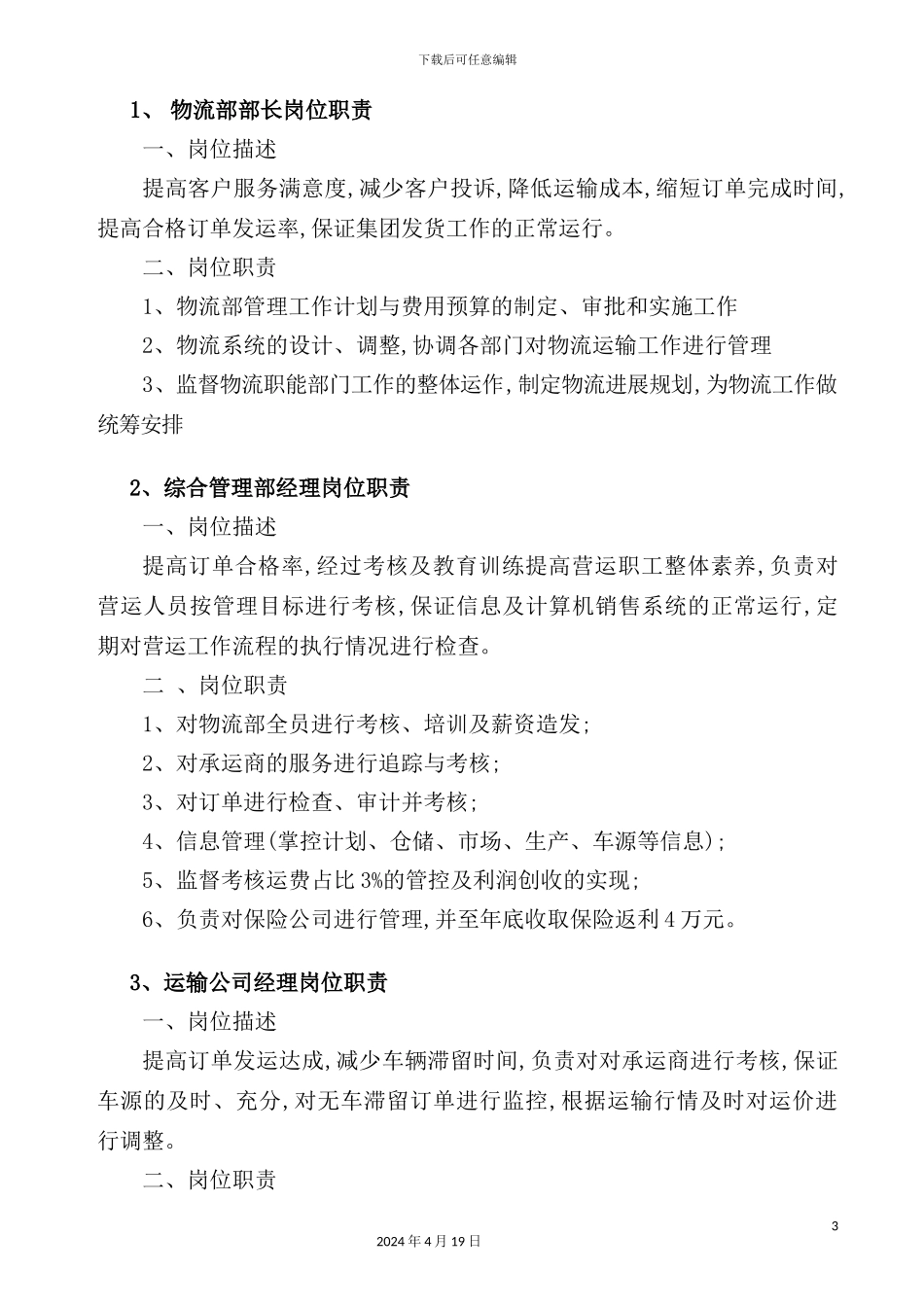 下载后可任意编辑

1、 物流部部长岗位职责

一、岗位描述

提高客户服务满意度,减少客户投诉,降低运输成本,缩短订单完成时间,提高合格订单发运率,保证集团发货工作的正常运行。

二、岗位职责

1、物流部管理工作计划与费用预算的制定、审批和实施工作

2、物流系统的设计、调整,协调各部门对物流运输工作进行管理

3、监督物流职能部门工作的整体运作,制定物流进展规划,为物流工作做统筹安排

2、综合管理部经理岗位职责

一、岗位描述

提高订单合格率,经过考核及教育训练提高营运职工整体素养,负责对营运人员按管理目标进行考核,保证信息及计算机销售系统的正常运行,定期对营运工作流程的执行情况进行检查。

二 、岗位职责

1、对物流部全员进行考核、培训及薪资造发;

2、对承运商的服务进行追踪与考核;

3、对订单进行检查、审计并考核;

4、信息管理(掌控计划、仓储、市场、生产、车源等信息);

5、监督考核运费占比 3%的管控及利润创收的实现;

6、负责对保险公司进行管理,并至年底收取保险返利 4 万元。

3、运输公司经理岗位职责

一、岗位描述

提高订单发运达成,减少车辆滞留时间,负责对对承运商进行考核,保证车源的及时、充分,对无车滞留订单进行监控,根据运输行情及时对运价进行调整。

二、岗位职责

3

2024 年 4 月 19 日